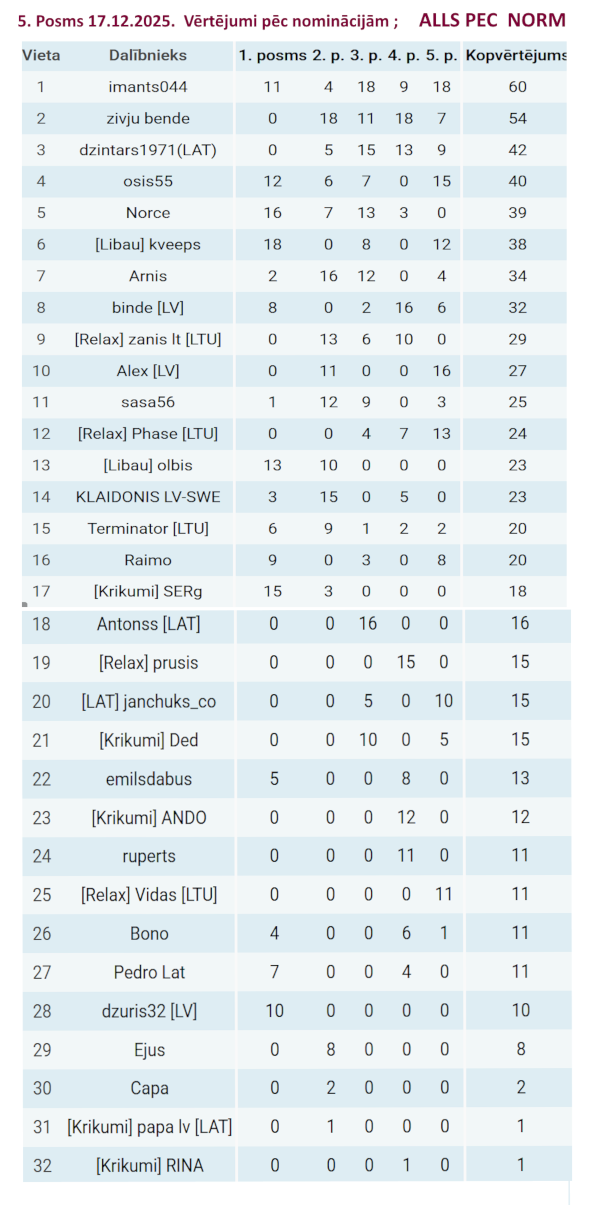 5. Posms 17.12.2025. Vērtējumi pēc nominācijām ; ALLS PEC NORM

| Vieta | Dalībnieks | 1. posms | 2. p. | 3. p. | 4. p. | 5. p. | Kopvērtējums |
|---|---|---|---|---|---|---|---|
| 1 | imants044 | 11 | 4 | 18 | 9 | 18 | 60 |
| 2 | zivju bende | 0 | 18 | 11 | 18 | 7 | 54 |
| 3 | dzintars1971(LAT) | 0 | 5 | 15 | 13 | 9 | 42 |
| 4 | osis55 | 12 | 6 | 7 | 0 | 15 | 40 |
| 5 | Norce | 16 | 7 | 13 | 3 | 0 | 39 |
| 6 | [Libau] kveeps | 18 | 0 | 8 | 0 | 12 | 38 |
| 7 | Arnis | 2 | 16 | 12 | 0 | 4 | 34 |
| 8 | binde [LV] | 8 | 0 | 2 | 16 | 6 | 32 |
| 9 | [Relax] zanis lt [LTU] | 0 | 13 | 6 | 10 | 0 | 29 |
| 10 | Alex [LV] | 0 | 11 | 0 | 0 | 16 | 27 |
| 11 | sasa56 | 1 | 12 | 9 | 0 | 3 | 25 |
| 12 | [Relax] Phase [LTU] | 0 | 0 | 4 | 7 | 13 | 24 |
| 13 | [Libau] olbis | 13 | 10 | 0 | 0 | 0 | 23 |
| 14 | KLAIDONIS LV-SWE | 3 | 15 | 0 | 5 | 0 | 23 |
| 15 | Terminator [LTU] | 6 | 9 | 1 | 2 | 2 | 20 |
| 16 | Raimo | 9 | 0 | 3 | 0 | 8 | 20 |
| 17 | [Krikumi] SERg | 15 | 3 | 0 | 0 | 0 | 18 |
| 18 | Antonss [LAT] | 0 | 0 | 16 | 0 | 0 | 16 |
| 19 | [Relax] prusis | 0 | 0 | 0 | 15 | 0 | 15 |
| 20 | [LAT] janchuks_co | 0 | 0 | 5 | 0 | 10 | 15 |
| 21 | [Krikumi] Ded | 0 | 0 | 10 | 0 | 5 | 15 |
| 22 | emilsdabus | 5 | 0 | 0 | 8 | 0 | 13 |
| 23 | [Krikumi] ANDO | 0 | 0 | 0 | 12 | 0 | 12 |
| 24 | ruperts | 0 | 0 | 0 | 11 | 0 | 11 |
| 25 | [Relax] Vidas [LTU] | 0 | 0 | 0 | 0 | 11 | 11 |
| 26 | Bono | 4 | 0 | 0 | 6 | 1 | 11 |
| 27 | Pedro Lat | 7 | 0 | 0 | 4 | 0 | 11 |
| 28 | dzuris32 [LV] | 10 | 0 | 0 | 0 | 0 | 10 |
| 29 | Ejus | 0 | 8 | 0 | 0 | 0 | 8 |
| 30 | Capa | 0 | 2 | 0 | 0 | 0 | 2 |
| 31 | [Krikumi] papa lv [LAT] | 0 | 1 | 0 | 0 | 0 | 1 |
| 32 | [Krikumi] RINA | 0 | 0 | 0 | 1 | 0 | 1 |